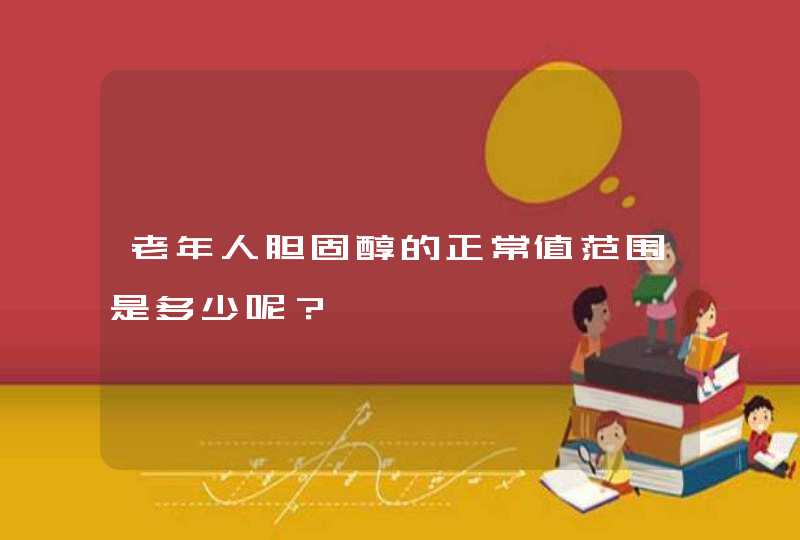 老年人胆固醇的正常值范围是多少呢？